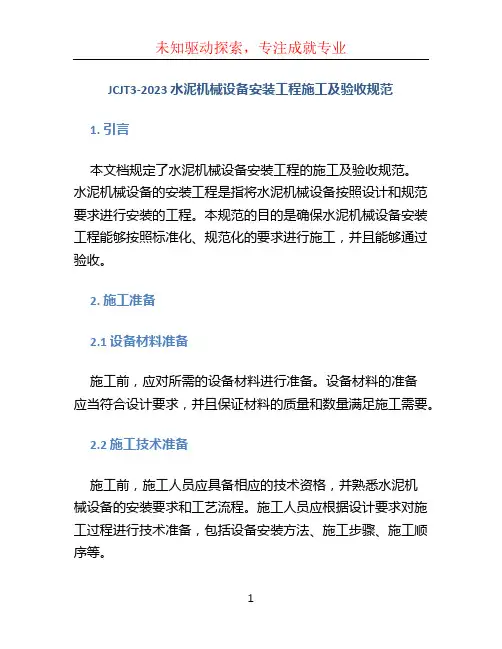 未知驱动探索，专注成就专业

JCJT3-2023 水泥机械设备安装工程施工及验收规范

1. 引言

本文档规定了水泥机械设备安装工程的施工及验收规范。水泥机械设备的安装工程是指将水泥机械设备按照设计和规范要求进行安装的工程。本规范的目的是确保水泥机械设备安装工程能够按照标准化、规范化的要求进行施工，并且能够通过验收。

2. 施工准备

2.1 设备材料准备

施工前，应对所需的设备材料进行准备。设备材料的准备应当符合设计要求，并且保证材料的质量和数量满足施工需要。

2.2 施工技术准备

施工前，施工人员应具备相应的技术资格，并熟悉水泥机械设备的安装要求和工艺流程。施工人员应根据设计要求对施工过程进行技术准备，包括设备安装方法、施工步骤、施工顺序等。

1